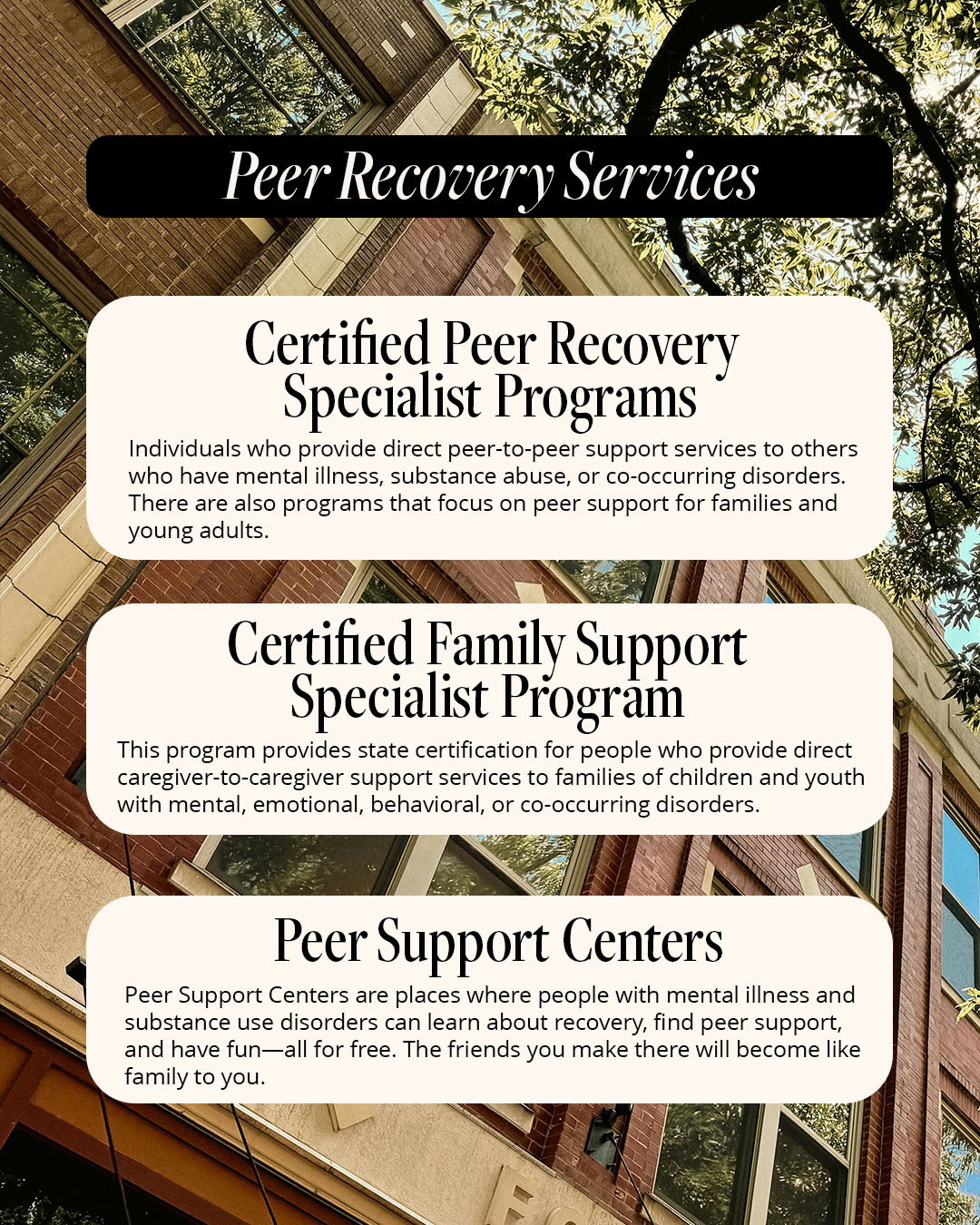 Peer Recovery Services

Certified Peer Recovery Specialist Programs

Individuals who provide direct peer-to-peer support services to others who have mental illness, substance abuse, or co-occurring disorders. There are also programs that focus on peer support for families and young adults.

Certified Family Support Specialist Program

This program provides state certification for people who provide direct caregiver-to-caregiver support services to families of children and youth with mental, emotional, behavioral, or co-occurring disorders.

Peer Support Centers

Peer Support Centers are places where people with mental illness and substance use disorders can learn about recovery, find peer support, and have fun—all for free. The friends you make there will become like family to you.